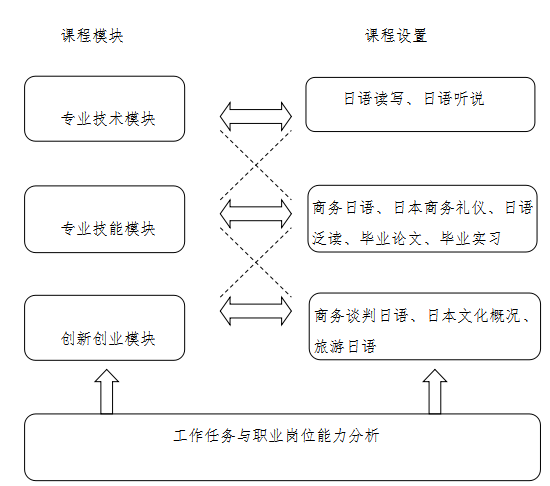 课程模块

课程设置

专业技术模块

日语读写、日语听说

专业技能模块

商务日语、日本商务礼仪、日语泛读、毕业论文、毕业实习

创新创业模块

商务谈判日语、日本文化概况、旅游日语

工作任务与职业岗位能力分析